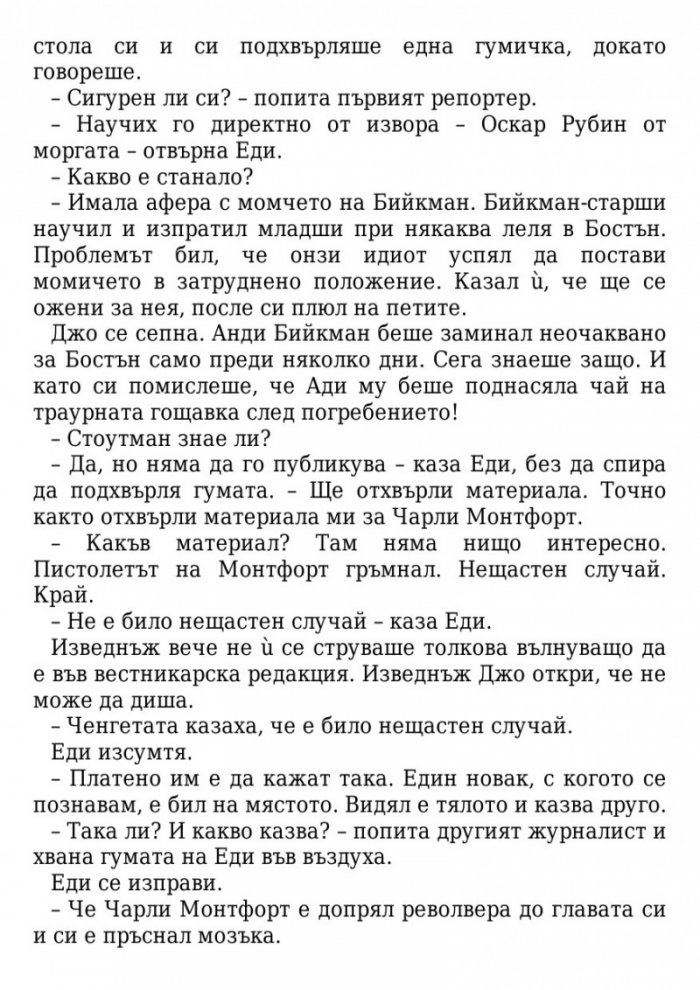 стола си и си подхвърляше една гумичка, докато говореше.

– Сигурен ли си? – попита първият репортер.

– Научих го директно от извора – Оскар Рубин от моргата – отвърна Еди.

– Какво е станало?

– Имала афера с момчето на Бийкман. Бийкман-старши научил и изпратил младши при някаква леля в Бостън. Проблемът бил, че онзи идиот успял да постави момичето в затруднено положение. Казал ѝ, че ще се ожени за нея, после си плюл на петите.

Джо се сепна. Анди Бийкман беше заминал неочаквано за Бостън само преди няколко дни. Сега знаеше защо. И като си помислеше, че Ади му беше поднасяла чай на траурната гощавка след погребението!

– Стоутман знае ли?

– Да, но няма да го публикува – каза Еди, без да спира да подхвърля гумата. – Ще отхвърли материала. Точно както отхвърли материала ми за Чарли Монтфорт.

– Какъв материал? Там няма нищо интересно. Пистолетът на Монтфорт гръмнал. Нещастен случай. Край.

– Не е било нещастен случай – каза Еди.

Изведнъж вече не ѝ се струваше толкова вълнуващо да е във вестникарска редакция. Изведнъж Джо откри, че не може да диша.

– Ченгетата казаха, че е било нещастен случай.

Еди изсумтя.

– Платено им е да кажат така. Един новак, с когото се познавам, е бил на мястото. Видял е тялото и казва друго.

– Така ли? И какво казва? – попита другият журналист и хвана гумата на Еди във въздуха.

Еди се изправи.

– Че Чарли Монтфорт е допрял револвера до главата си и си е пръснал мозъка.